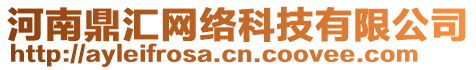 河南鼎汇网络科技有限公司
http://ayleifrosa.cn.coovee.com